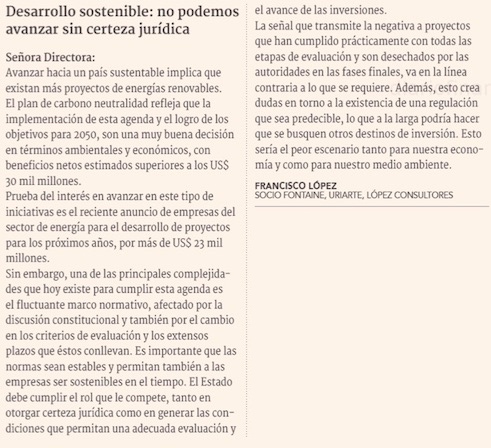 Desarrollo sostenible: no podemos avanzar sin certeza jurídica

Señora Directora:
Avanzar hacia un país sustentable implica que existan más proyectos de energías renovables. El plan de carbono neutralidad refleja que la implementación de esta agenda y el logro de los objetivos para 2050, son una muy buena decisión en términos ambientales y económicos, con beneficios netos estimados superiores a los US$ 30 mil millones.
Prueba del interés en avanzar en este tipo de iniciativas es el reciente anuncio de empresas del sector de energía para el desarrollo de proyectos para los próximos años, por más de US$ 23 mil millones.
Sin embargo, una de las principales complejidades que hoy existe para cumplir esta agenda es el fluctuante marco normativo, afectado por la discusión constitucional y también por el cambio en los criterios de evaluación y los extensos plazos que éstos conllevan. Es importante que las normas sean estables y permitan también a las empresas ser sostenibles en el tiempo. El Estado debe cumplir el rol que le compete, tanto en otorgar certeza jurídica como en generar las condiciones que permitan una adecuada evaluación y el avance de las inversiones.
La señal que transmite la negativa a proyectos que han cumplido prácticamente con todas las etapas de evaluación y son desechados por las autoridades en las fases finales, va en la línea contraria a lo que se requiere. Además, esto crea dudas en torno a la existencia de una regulación que sea predecible, lo que a la larga podría hacer que se busquen otros destinos de inversión. Esto sería el peor escenario tanto para nuestra economía y como para nuestro medio ambiente.

FRANCISCO LÓPEZ
SOCIO FONTAINE, URIARTE, LÓPEZ CONSULTORES